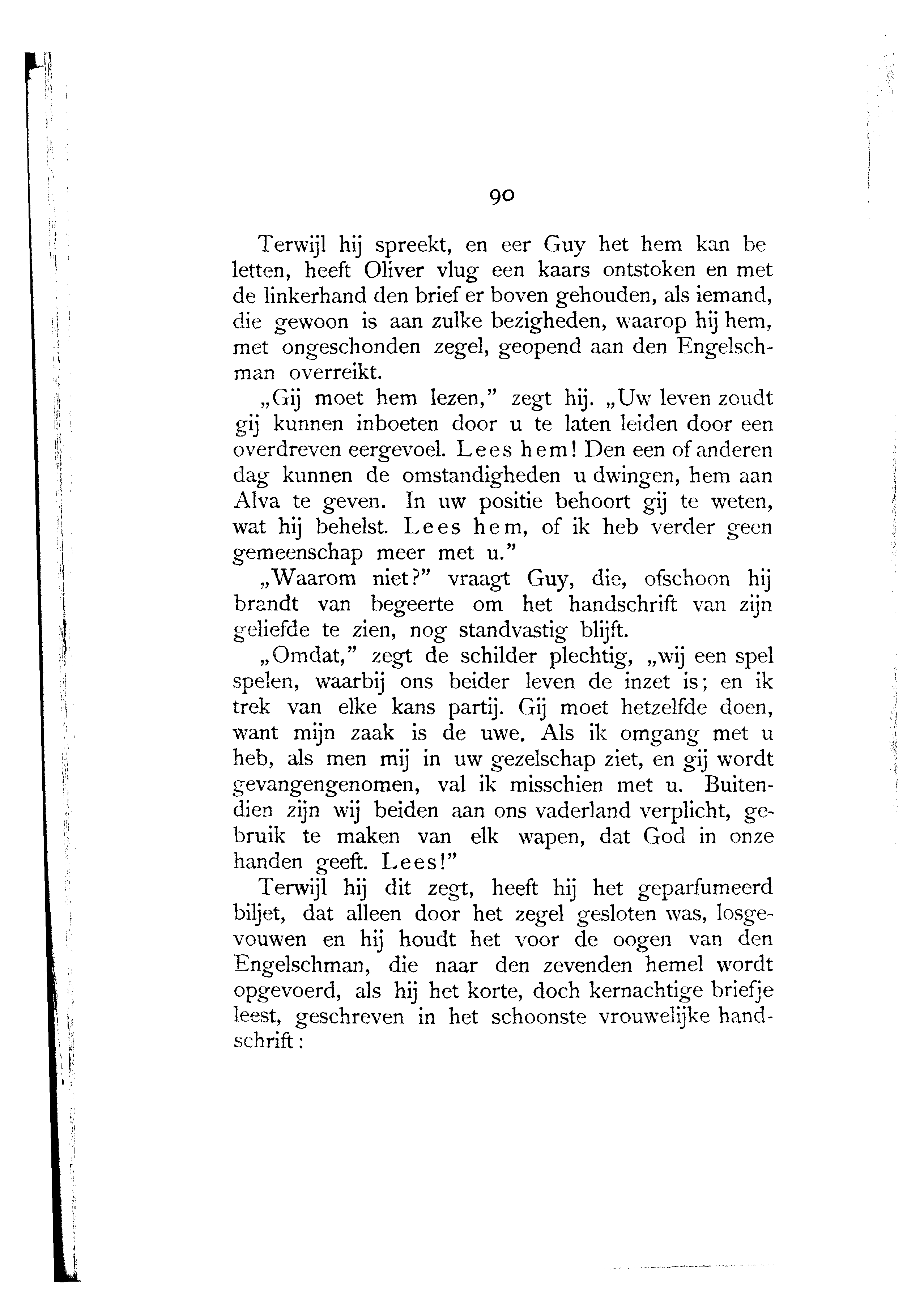 90

Terwijl hij spreekt, en eer Guy het hem kan beletten, heeft Oliver vlug een kaars ontstoken en met de linkerhand den brief er boven gehouden, als iemand, die gewoon is aan zulke bezigheden, waarop hij hem, met ongeschonden zegel, geopend aan den Engelschman overreikt.

„Gij moet hem lezen," zegt hij. „Uw leven zoudt gij kunnen inboeten door u te laten leiden door een overdreven eergevoel. Lees hem! Den een of anderen dag kunnen de omstandigheden u dwingen, hem aan Alva te geven. In uw positie behoort gij te weten, wat hij behelst. Lees hem, of ik heb verder geen gemeenschap meer met u."

„Waarom niet?" vraagt Guy, die, ofschoon hij brandt van begeerte om het handschrift van zijn geliefde te zien, nog standvastig blijft.

„Omdat," zegt de schilder plechtig, „wij een spel spelen, waarbij ons beider leven de inzet is; en ik trek van elke kans partij. Gij moet hetzelfde doen, want mijn zaak is de uwe. Als ik omgang met u heb, als men mij in uw gezelschap ziet, en gij wordt gevangengenomen, val ik misschien met u. Buitendien zijn wij beiden aan ons vaderland verplicht, gebruik te maken van elk wapen, dat God in onze handen geeft. Lees!"

Terwijl hij dit zegt, heeft hij het geparfumeerd biljet, dat alleen door het zegel gesloten was, losgevouwen en hij houdt het voor de oogen van den Engelschman, die naar den zevenden hemel wordt opgevoerd, als hij het korte, doch kernachtige briefje leest, geschreven in het schoonste vrouwelijke handschrift: